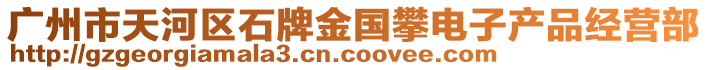 广州市天河区石牌金国攀电子产品经营部
http://gzgeorgiamala3.cn.coovee.com